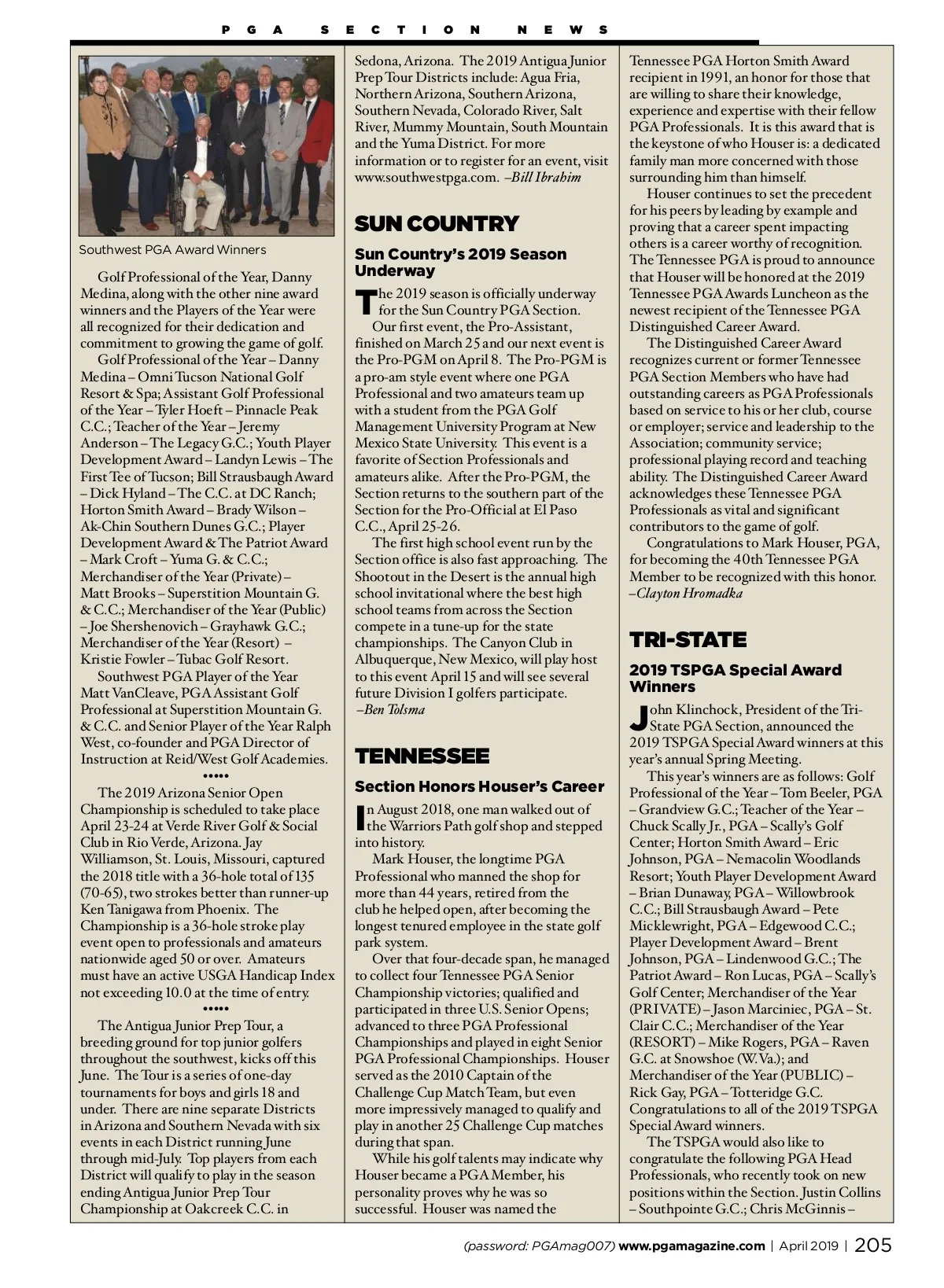 PGA SECTION NEWS

Southwest PGA Award Winners

Golf Professional of the Year, Danny Medina, along with the other nine award winners and the Players of the Year were all recognized for their dedication and commitment to growing the game of golf.

Golf Professional of the Year – Danny Medina – Omni Tucson National Golf Resort & Spa; Assistant Golf Professional of the Year – Tyler Hoeft – Pinnacle Peak C.C.; Teacher of the Year – Jeremy Anderson – The Legacy G.C.; Youth Player Development Award – Landyn Lewis – The First Tee of Tucson; Bill Strausbaugh Award – Dick Hyland – The C.C. at DC Ranch; Horton Smith Award – Brady Wilson – Ak-Chin Southern Dunes G.C.; Player Development Award & The Patriot Award – Mark Croft – Yuma G. & C.C.; Merchandiser of the Year (Private) – Matt Brooks – Superstition Mountain G. & C.C.; Merchandiser of the Year (Public) – Joe Shershenovich – Grayhawk G.C.; Merchandiser of the Year (Resort) – Kristie Fowler – Tubac Golf Resort.

Southwest PGA Player of the Year Matt VanCleave, PGA Assistant Golf Professional at Superstition Mountain G. & C.C. and Senior Player of the Year Ralph West, co-founder and PGA Director of Instruction at Reid/West Golf Academies.

•••••

The 2019 Arizona Senior Open Championship is scheduled to take place April 23-24 at Verde River Golf & Social Club in Rio Verde, Arizona. Jay Williamson, St. Louis, Missouri, captured the 2018 title with a 36-hole total of 135 (70-65), two strokes better than runner-up Ken Tanigawa from Phoenix. The Championship is a 36-hole stroke play event open to professionals and amateurs nationwide aged 50 or over. Amateurs must have an active USGA Handicap Index not exceeding 10.0 at the time of entry.

•••••

The Antigua Junior Prep Tour, a breeding ground for top junior golfers throughout the southwest, kicks off this June. The Tour is a series of one-day tournaments for boys and girls 18 and under. There are nine separate Districts in Arizona and Southern Nevada with six events in each District running June through mid-July. Top players from each District will qualify to play in the season ending Antigua Junior Prep Tour Championship at Oakcreek C.C. in Sedona, Arizona. The 2019 Antigua Junior Prep Tour Districts include: Agua Fria, Northern Arizona, Southern Arizona, Southern Nevada, Colorado River, Salt River, Mummy Mountain, South Mountain and the Yuma District. For more information or to register for an event, visit www.southwestpga.com. –Bill Ibrahim

SUN COUNTRY

Sun Country's 2019 Season Underway

The 2019 season is officially underway for the Sun Country PGA Section.

Our first event, the Pro-Assistant, finished on March 25 and our next event is the Pro-PGM on April 8. The Pro-PGM is a pro-am style event where one PGA Professional and two amateurs team up with a student from the PGA Golf Management University Program at New Mexico State University. This event is a favorite of Section Professionals and amateurs alike. After the Pro-PGM, the Section returns to the southern part of the Section for the Pro-Official at El Paso C.C., April 25-26.

The first high school event run by the Section office is also fast approaching. The Shootout in the Desert is the annual high school invitational where the best high school teams from across the Section compete in a tune-up for the state championships. The Canyon Club in Albuquerque, New Mexico, will play host to this event April 15 and will see several future Division I golfers participate. –Ben Tolsma

TENNESSEE

Section Honors Houser's Career

In August 2018, one man walked out of the Warriors Path golf shop and stepped into history.

Mark Houser, the longtime PGA Professional who manned the shop for more than 44 years, retired from the club he helped open, after becoming the longest tenured employee in the state golf park system.

Over that four-decade span, he managed to collect four Tennessee PGA Senior Championship victories; qualified and participated in three U.S. Senior Opens; advanced to three PGA Professional Championships and played in eight Senior PGA Professional Championships. Houser served as the 2010 Captain of the Challenge Cup Match Team, but even more impressively managed to qualify and play in another 25 Challenge Cup matches during that span.

While his golf talents may indicate why Houser became a PGA Member, his personality proves why he was so successful. Houser was named the Tennessee PGA Horton Smith Award recipient in 1991, an honor for those that are willing to share their knowledge, experience and expertise with their fellow PGA Professionals. It is this award that is the keystone of who Houser is: a dedicated family man more concerned with those surrounding him than himself.

Houser continues to set the precedent for his peers by leading by example and proving that a career spent impacting others is a career worthy of recognition. The Tennessee PGA is proud to announce that Houser will be honored at the 2019 Tennessee PGA Awards Luncheon as the newest recipient of the Tennessee PGA Distinguished Career Award.

The Distinguished Career Award recognizes current or former Tennessee PGA Section Members who have had outstanding careers as PGA Professionals based on service to his or her club, course or employer; service and leadership to the Association; community service; professional playing record and teaching ability. The Distinguished Career Award acknowledges these Tennessee PGA Professionals as vital and significant contributors to the game of golf.

Congratulations to Mark Houser, PGA, for becoming the 40th Tennessee PGA Member to be recognized with this honor. –Clayton Hromadka

TRI-STATE

2019 TSPGA Special Award Winners

John Klinchock, President of the Tri-State PGA Section, announced the 2019 TSPGA Special Award winners at this year's annual Spring Meeting.

This year's winners are as follows: Golf Professional of the Year – Tom Beeler, PGA – Grandview G.C.; Teacher of the Year – Chuck Scally Jr., PGA – Scally's Golf Center; Horton Smith Award – Eric Johnson, PGA – Nemacolin Woodlands Resort; Youth Player Development Award – Brian Dunaway, PGA – Willowbrook C.C.; Bill Strausbaugh Award – Pete Micklewright, PGA – Edgewood C.C.; Player Development Award – Brent Johnson, PGA – Lindenwood G.C.; The Patriot Award – Ron Lucas, PGA – Scally's Golf Center; Merchandiser of the Year (PRIVATE) – Jason Marciniec, PGA – St. Clair C.C.; Merchandiser of the Year (RESORT) – Mike Rogers, PGA – Raven G.C. at Snowshoe (W.Va.); and Merchandiser of the Year (PUBLIC) – Rick Gay, PGA – Totteridge G.C. Congratulations to all of the 2019 TSPGA Special Award winners.

The TSPGA would also like to congratulate the following PGA Head Professionals, who recently took on new positions within the Section. Justin Collins – Southpointe G.C.; Chris McGinnis –

(password: PGAmag007) www.pgamagazine.com | April 2019 | 205